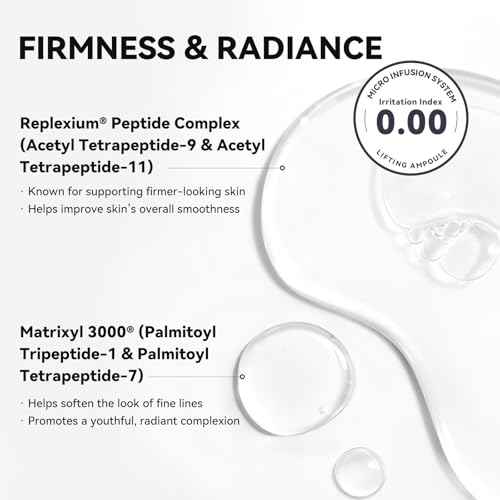 FIRMNESS & RADIANCE

MICRO INFUSION SYSTEM
Irritation Index
0.00
LIFTING AMPOULE

Replexium® Peptide Complex (Acetyl Tetrapeptide-9 & Acetyl Tetrapeptide-11)

· Known for supporting firmer-looking skin
· Helps improve skin's overall smoothness

Matrixyl 3000® (Palmitoyl Tripeptide-1 & Palmitoyl Tetrapeptide-7)

· Helps soften the look of fine lines
· Promotes a youthful, radiant complexion